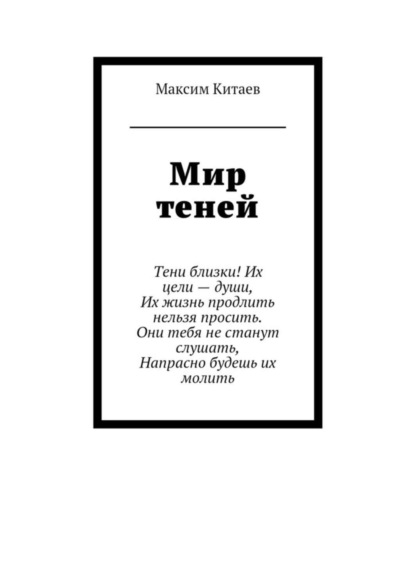 Максим Китаев

Мир теней

Тени близки! Их цели — души,
Их жизнь продлить нельзя просить.
Они тебя не станут слушать,
Напрасно будешь их молить